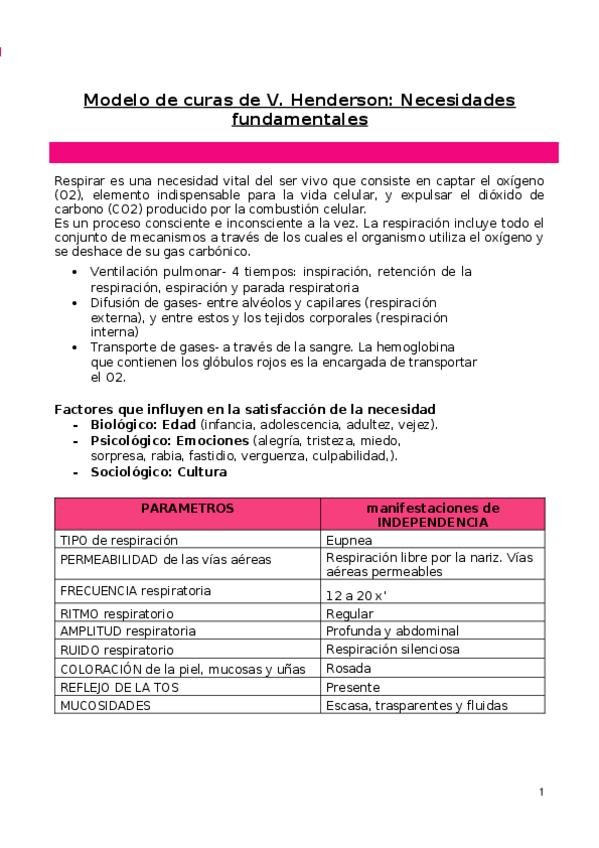 Modelo de curas de V. Henderson: Necesidades fundamentales

Respirar es una necesidad vital del ser vivo que consiste en captar el oxígeno (O2), elemento indispensable para la vida celular, y expulsar el dióxido de carbono (CO2) producido por la combustión celular.
Es un proceso consciente e inconsciente a la vez. La respiración incluye todo el conjunto de mecanismos a través de los cuales el organismo utiliza el oxígeno y se deshace de su gas carbónico.

• Ventilación pulmonar- 4 tiempos: inspiración, retención de la respiración, espiración y parada respiratoria
• Difusión de gases- entre alvéolos y capilares (respiración externa), y entre estos y los tejidos corporales (respiración interna)
• Transporte de gases- a través de la sangre. La hemoglobina que contienen los glóbulos rojos es la encargada de transportar el O2.

Factores que influyen en la satisfacción de la necesidad
- Biológico: Edad (infancia, adolescencia, adultez, vejez).
- Psicológico: Emociones (alegría, tristeza, miedo, sorpresa, rabia, fastidio, verguenza, culpabilidad,).
- Sociológico: Cultura

| PARAMETROS | manifestaciones de INDEPENDENCIA |
|---|---|
| TIPO de respiración | Eupnea |
| PERMEABILIDAD de las vías aéreas | Respiración libre por la nariz. Vías aéreas permeables |
| FRECUENCIA respiratoria | 12 a 20 x' |
| RITMO respiratorio | Regular |
| AMPLITUD respiratoria | Profunda y abdominal |
| RUIDO respiratorio | Respiración silenciosa |
| COLORACIÓN de la piel, mucosas y uñas | Rosada |
| REFLEJO DE LA TOS | Presente |
| MUCOSIDADES | Escasa, trasparentes y fluidas |

1